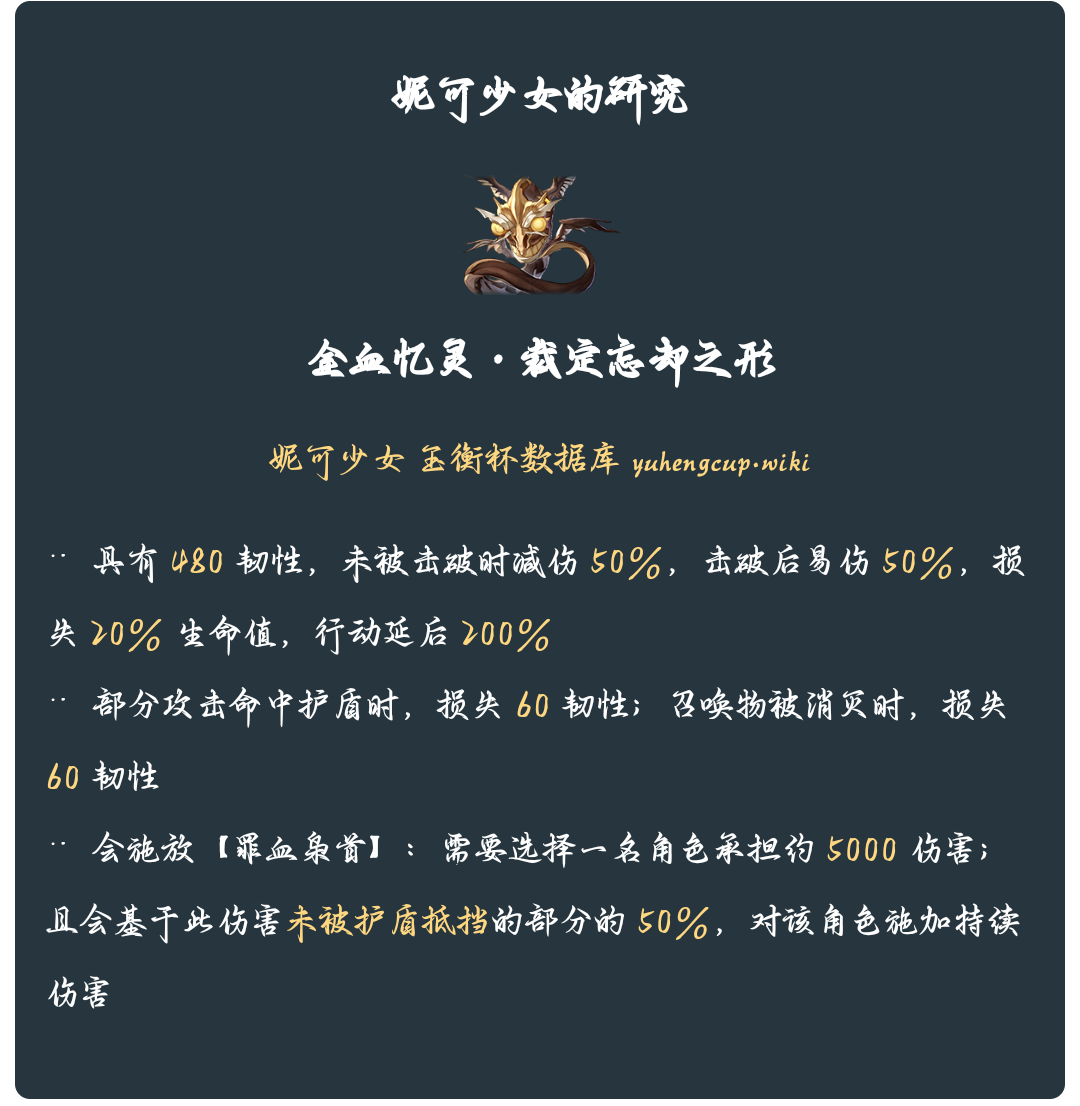 妮可少女的研究

金血忆灵·裁定忘却之形

妮可少女 玉衡杯数据库 yuhengcup.wiki

·· 具有 480 韧性，未被击破时减伤 50%，击破后易伤 50%，损失 20% 生命值，行动延后 200%

·· 部分攻击命中护盾时，损失 60 韧性；召唤物被消灭时，损失 60 韧性

·· 会施放【罪血枭首】：需要选择一名角色承担约 5000 伤害；且会基于此伤害未被护盾抵挡的部分的 50%，对该角色施加持续伤害